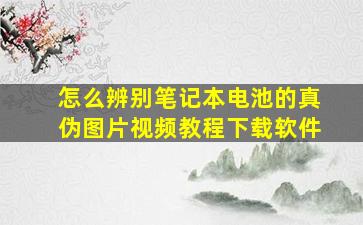 怎么辨别笔记本电池的真伪图片视频教程下载软件